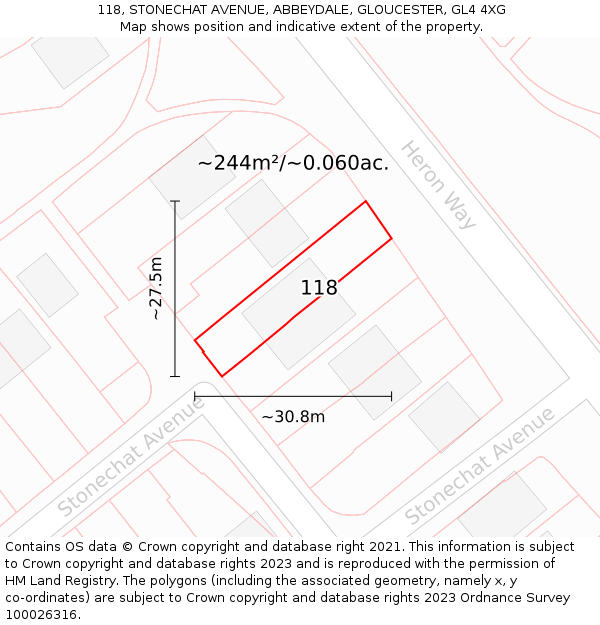 118, STONECHAT AVENUE, ABBEYDALE, GLOUCESTER, GL4 4XG
Map shows position and indicative extent of the property.

~244m²/~0.060ac.

Heron Way

~27.5m

118

~30.8m

Stonechat Avenue

Stonechat Avenue

Contains OS data © Crown copyright and database right 2021. This information is subject to Crown copyright and database rights 2023 and is reproduced with the permission of HM Land Registry. The polygons (including the associated geometry, namely x, y co-ordinates) are subject to Crown copyright and database rights 2023 Ordnance Survey 100026316.